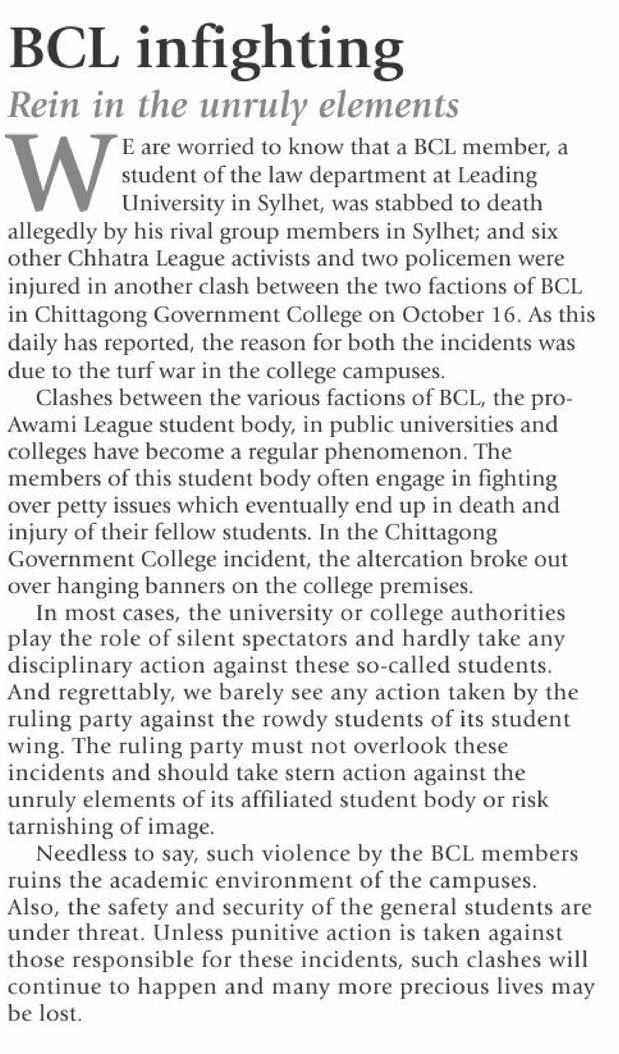 BCL infighting

Rein in the unruly elements

WE are worried to know that a BCL member, a student of the law department at Leading University in Sylhet, was stabbed to death allegedly by his rival group members in Sylhet; and six other Chhatra League activists and two policemen were injured in another clash between the two factions of BCL in Chittagong Government College on October 16. As this daily has reported, the reason for both the incidents was due to the turf war in the college campuses.

Clashes between the various factions of BCL, the pro-Awami League student body, in public universities and colleges have become a regular phenomenon. The members of this student body often engage in fighting over petty issues which eventually end up in death and injury of their fellow students. In the Chittagong Government College incident, the altercation broke out over hanging banners on the college premises.

In most cases, the university or college authorities play the role of silent spectators and hardly take any disciplinary action against these so-called students. And regrettably, we barely see any action taken by the ruling party against the rowdy students of its student wing. The ruling party must not overlook these incidents and should take stern action against the unruly elements of its affiliated student body or risk tarnishing of image.

Needless to say, such violence by the BCL members ruins the academic environment of the campuses. Also, the safety and security of the general students are under threat. Unless punitive action is taken against those responsible for these incidents, such clashes will continue to happen and many more precious lives may be lost.